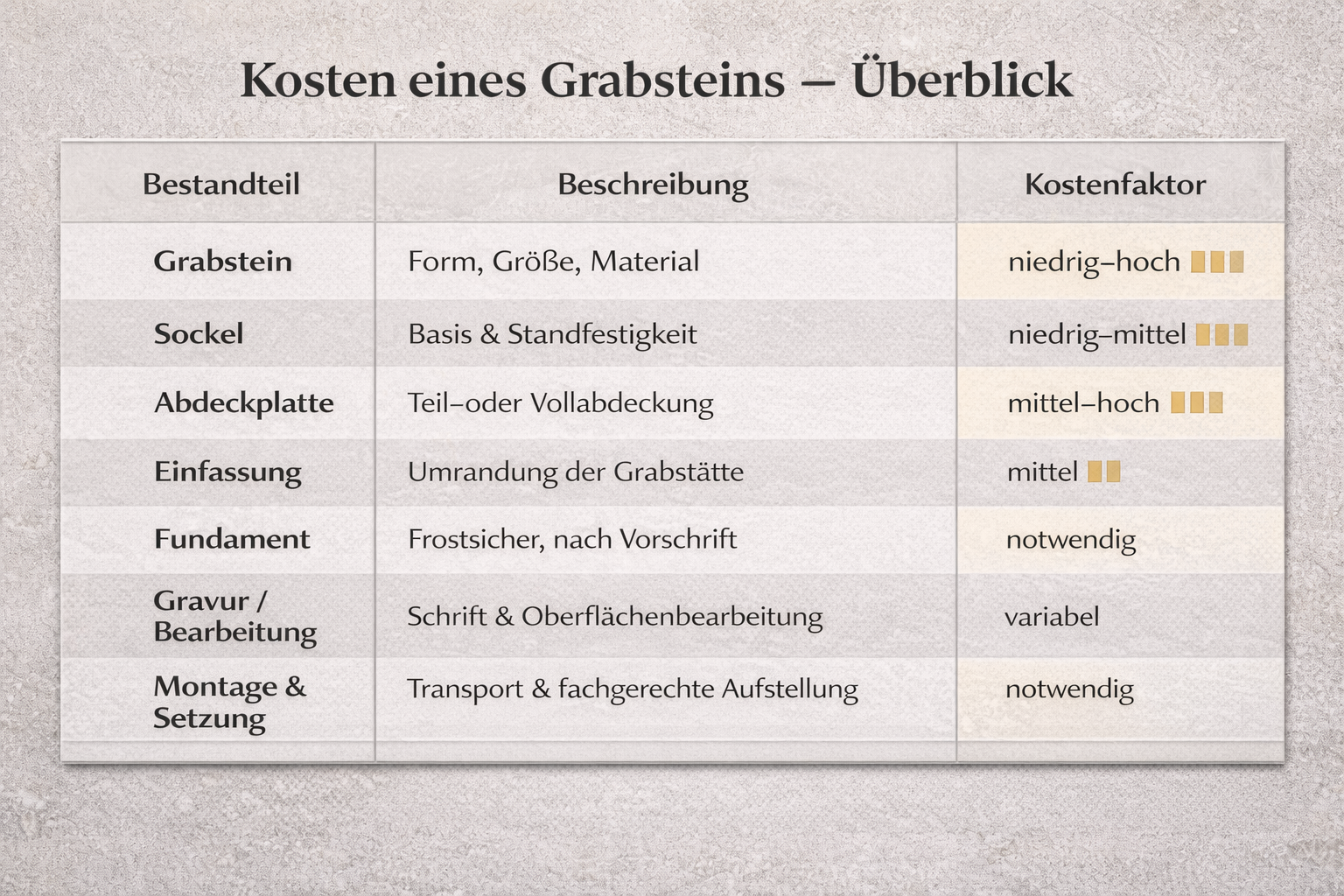 Kosten eines Grabsteins – Überblick

| Bestandteil | Beschreibung | Kostenfaktor |
|---|---|---|
| Grabstein | Form, Größe, Material | niedrig–hoch |
| Sockel | Basis & Standfestigkeit | niedrig–mittel |
| Abdeckplatte | Teil–oder Vollabdeckung | mittel–hoch |
| Einfassung | Umrandung der Grabstätte | mittel |
| Fundament | Frostsicher, nach Vorschrift | notwendig |
| Gravur / Bearbeitung | Schrift & Oberflächenbearbeitung | variabel |
| Montage & Setzung | Transport & fachgerechte Aufstellung | notwendig |